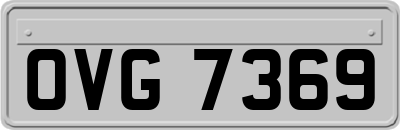 OVG 7369